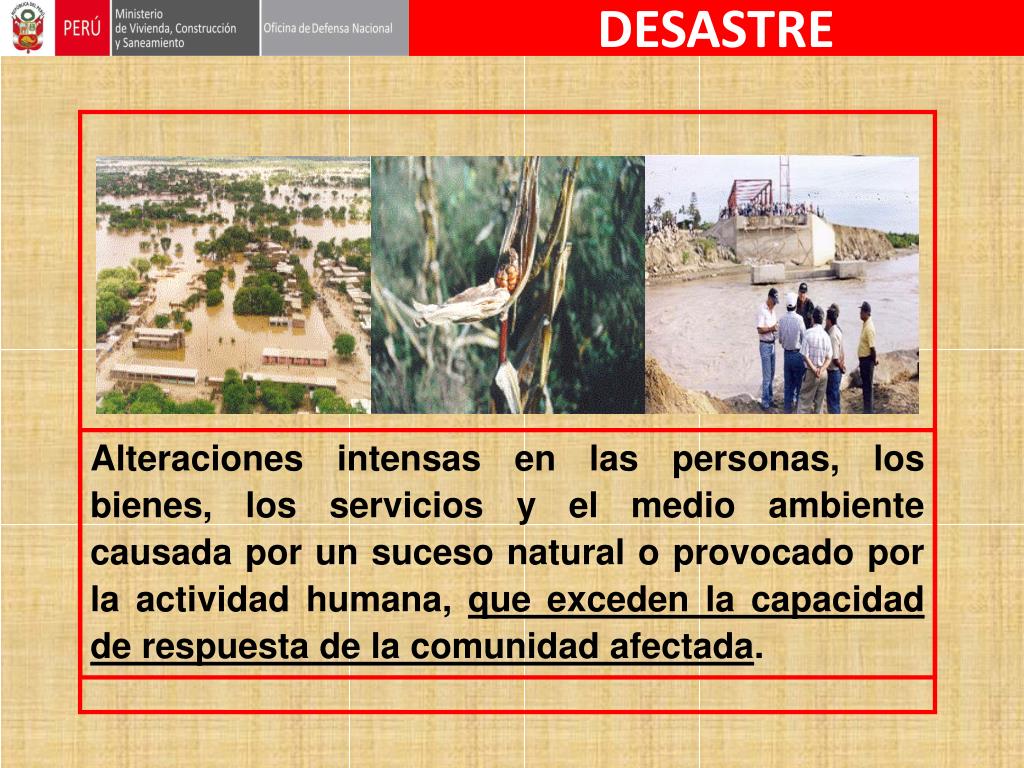 PERÚ Ministerio de Vivienda, Construcción y Saneamiento Oficina de Defensa Nacional

DESASTRE

Alteraciones intensas en las personas, los bienes, los servicios y el medio ambiente causada por un suceso natural o provocado por la actividad humana, que exceden la capacidad de respuesta de la comunidad afectada.